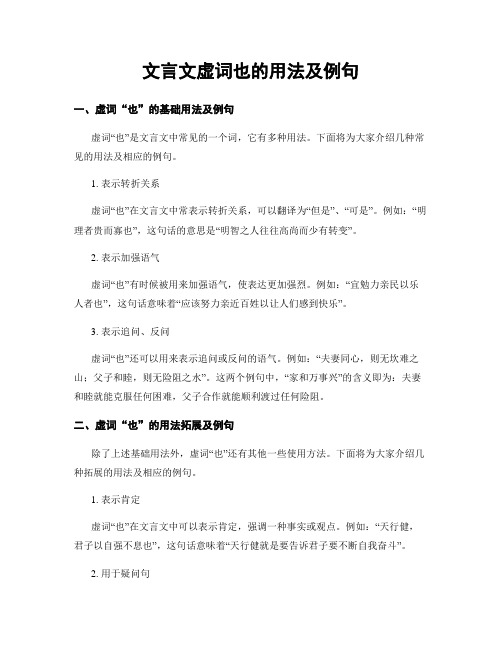 文言文虚词也的用法及例句

一、虚词“也”的基础用法及例句

虚词“也”是文言文中常见的一个词，它有多种用法。下面将为大家介绍几种常见的用法及相应的例句。

1. 表示转折关系

虚词“也”在文言文中常表示转折关系，可以翻译为“但是”、“可是”。例如：“明理者贵而寡也”，这句话的意思是“明智之人往往高尚而少有转变”。

2. 表示加强语气

虚词“也”有时候被用来加强语气，使表达更加强烈。例如：“宜勉力亲民以乐人者也”，这句话意味着“应该努力亲近百姓以让人们感到快乐”。

3. 表示追问、反问

虚词“也”还可以用来表示追问或反问的语气。例如：“夫妻同心，则无坎难之山；父子和睦，则无险阻之水”。这两个例句中，“家和万事兴”的含义即为：夫妻和睦就能克服任何困难，父子合作就能顺利渡过任何险阻。

二、虚词“也”的用法拓展及例句

除了上述基础用法外，虚词“也”还有其他一些使用方法。下面将为大家介绍几种拓展的用法及相应的例句。

1. 表示肯定

虚词“也”在文言文中可以表示肯定，强调一种事实或观点。例如：“天行健，君子以自强不息也”，这句话意味着“天行健就是要告诉君子要不断自我奋斗”。

2. 用于疑问句